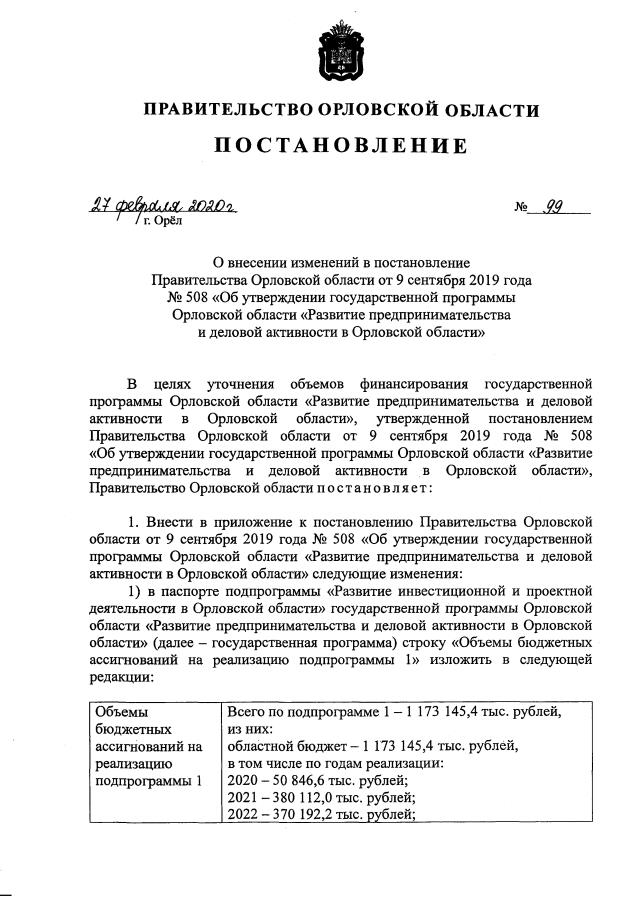 ПРАВИТЕЛЬСТВО ОРЛОВСКОЙ ОБЛАСТИ

ПОСТАНОВЛЕНИЕ

27 февраля 2020г. г. Орёл

№ 99

О внесении изменений в постановление Правительства Орловской области от 9 сентября 2019 года № 508 «Об утверждении государственной программы Орловской области «Развитие предпринимательства и деловой активности в Орловской области»

В целях уточнения объемов финансирования государственной программы Орловской области «Развитие предпринимательства и деловой активности в Орловской области», утвержденной постановлением Правительства Орловской области от 9 сентября 2019 года № 508 «Об утверждении государственной программы Орловской области «Развитие предпринимательства и деловой активности в Орловской области», Правительство Орловской области постановляет:

1. Внести в приложение к постановлению Правительства Орловской области от 9 сентября 2019 года № 508 «Об утверждении государственной программы Орловской области «Развитие предпринимательства и деловой активности в Орловской области» следующие изменения:

1) в паспорте подпрограммы «Развитие инвестиционной и проектной деятельности в Орловской области» государственной программы Орловской области «Развитие предпринимательства и деловой активности в Орловской области» (далее – государственная программа) строку «Объемы бюджетных ассигнований на реализацию подпрограммы 1» изложить в следующей редакции:

| Объемы бюджетных ассигнований на реализацию подпрограммы 1 | Всего по подпрограмме 1 – 1 173 145,4 тыс. рублей, из них: областной бюджет – 1 173 145,4 тыс. рублей, в том числе по годам реализации: 2020 – 50 846,6 тыс. рублей; 2021 – 380 112,0 тыс. рублей; 2022 – 370 192,2 тыс. рублей; |